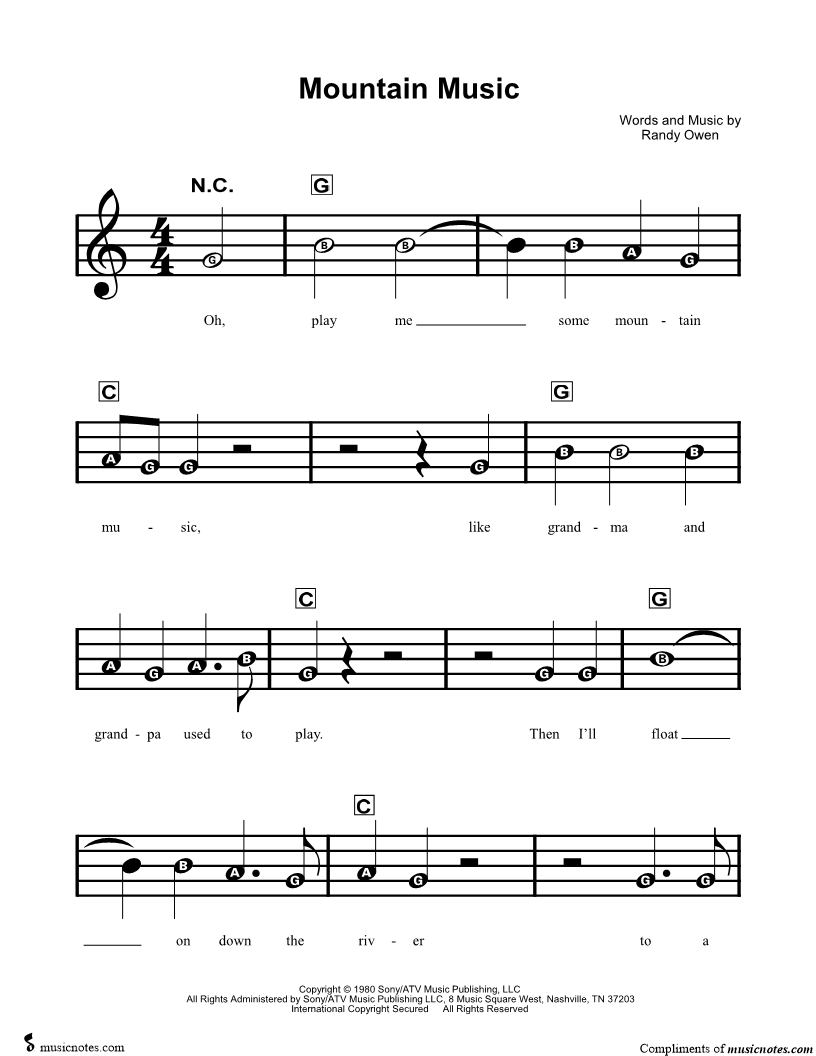 Mountain Music

Words and Music by
Randy Owen

N.C. G

G B B B A G

Oh, play me some moun - tain

C G

A G G G B B B

mu - sic, like grand - ma and

C G

A G A B G G G B

grand - pa used to play. Then I'll float

C

B A G A G G G

on down the riv - er to a

Copyright © 1980 Sony/ATV Music Publishing, LLC
All Rights Administered by Sony/ATV Music Publishing LLC, 8 Music Square West, Nashville, TN 37203
International Copyright Secured All Rights Reserved

musicnotes.com

Compliments of musicnotes.com